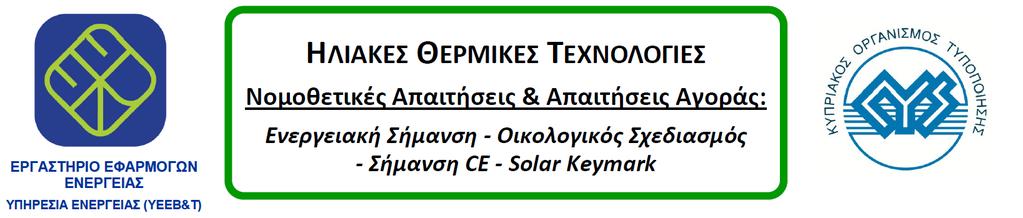 ΕΡΓΑΣΤΗΡΙΟ ΕΦΑΡΜΟΓΩΝ ΕΝΕΡΓΕΙΑΣ
ΥΠΗΡΕΣΙΑ ΕΝΕΡΓΕΙΑΣ (ΥΕΕΒ&Τ)

ΗΛΙΑΚΕΣ ΘΕΡΜΙΚΕΣ ΤΕΧΝΟΛΟΓΙΕΣ

Νομοθετικές Απαιτήσεις & Απαιτήσεις Αγοράς:

Ενεργειακή Σήμανση - Οικολογικός Σχεδιασμός - Σήμανση CE - Solar Keymark

ΚΥΠΡΙΑΚΟΣ ΟΡΓΑΝΙΣΜΟΣ ΤΥΠΟΠΟΙΗΣΗΣ